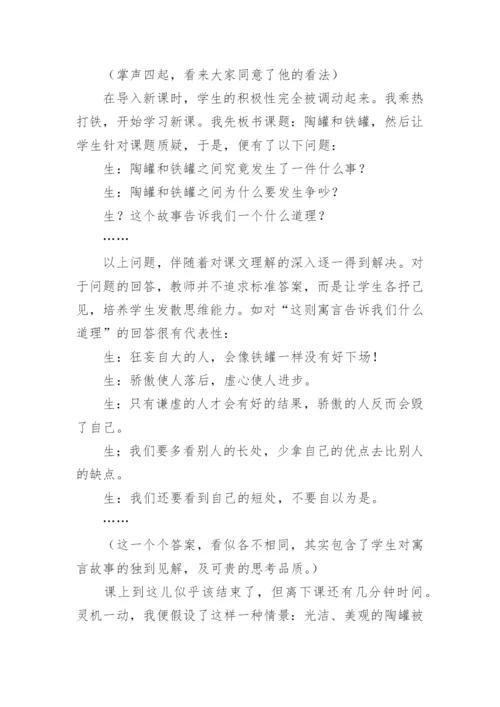 （掌声四起，看来大家同意了他的看法）

在导入新课时，学生的积极性完全被调动起来。我乘热打铁，开始学习新课。我先板书课题：陶罐和铁罐，然后让学生针对课题质疑，于是，便有了以下问题：

生：陶罐和铁罐之间究竟发生了一件什么事？

生：陶罐和铁罐之间为什么要发生争吵？

生？这个故事告诉我们一个什么道理？

……

以上问题，伴随着对课文理解的深入逐一得到解决。对于问题的回答，教师并不追求标准答案，而是让学生各抒己见，培养学生发散思维能力。如对“这则寓言告诉我们什么道理”的回答很有代表性：

生：狂妄自大的人，会像铁罐一样没有好下场！

生：骄傲使人落后，虚心使人进步。

生：只有谦虚的人才会有好的结果，骄傲的人反而会毁了自己。

生；我们要多看别人的长处，少拿自己的优点去比别人的缺点。

生：我们还要看到自己的短处，不要自以为是。

……

（这一个个答案，看似各不相同，其实包含了学生对寓言故事的独到见解，及可贵的思考品质。）

课上到这儿似乎该结束了，但离下课还有几分钟时间。灵机一动，我便假设了这样一种情景：光洁、美观的陶罐被